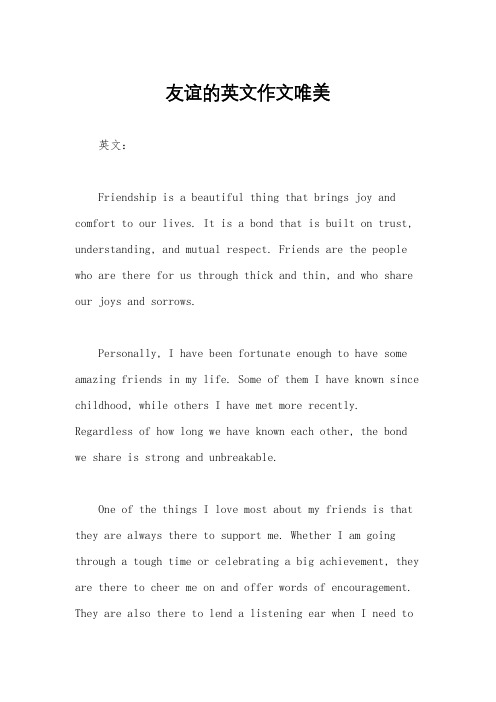 友谊的英文作文唯美

英文：

Friendship is a beautiful thing that brings joy and comfort to our lives. It is a bond that is built on trust, understanding, and mutual respect. Friends are the people who are there for us through thick and thin, and who share our joys and sorrows.

Personally, I have been fortunate enough to have some amazing friends in my life. Some of them I have known since childhood, while others I have met more recently. Regardless of how long we have known each other, the bond we share is strong and unbreakable.

One of the things I love most about my friends is that they are always there to support me. Whether I am going through a tough time or celebrating a big achievement, they are there to cheer me on and offer words of encouragement. They are also there to lend a listening ear when I need to